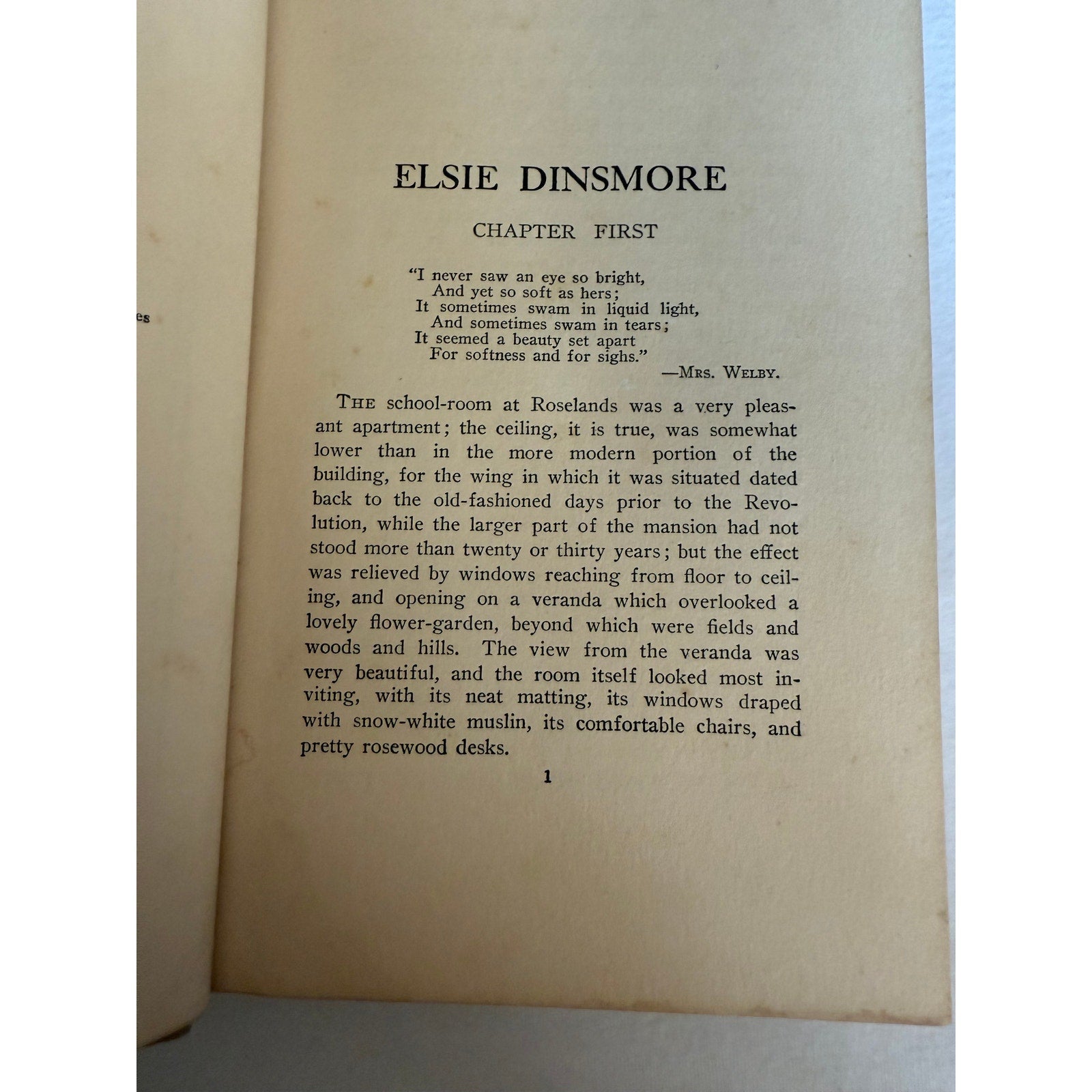 es

ELSIE DINSMORE

CHAPTER FIRST

"I never saw an eye so bright,
And yet so soft as hers;
It sometimes swam in liquid light,
And sometimes swam in tears;
It seemed a beauty set apart
For softness and for sighs."
—MRS. WELBY.

THE school-room at Roselands was a very pleasant apartment; the ceiling, it is true, was somewhat lower than in the more modern portion of the building, for the wing in which it was situated dated back to the old-fashioned days prior to the Revolution, while the larger part of the mansion had not stood more than twenty or thirty years; but the effect was relieved by windows reaching from floor to ceiling, and opening on a veranda which overlooked a lovely flower-garden, beyond which were fields and woods and hills. The view from the veranda was very beautiful, and the room itself looked most inviting, with its neat matting, its windows draped with snow-white muslin, its comfortable chairs, and pretty rosewood desks.

1